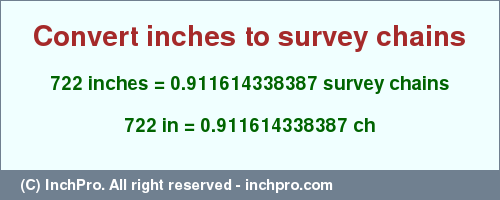 Convert inches to survey chains

722 inches = 0.911614338387 survey chains

722 in = 0.911614338387 ch

(C) InchPro. All right reserved - inchpro.com